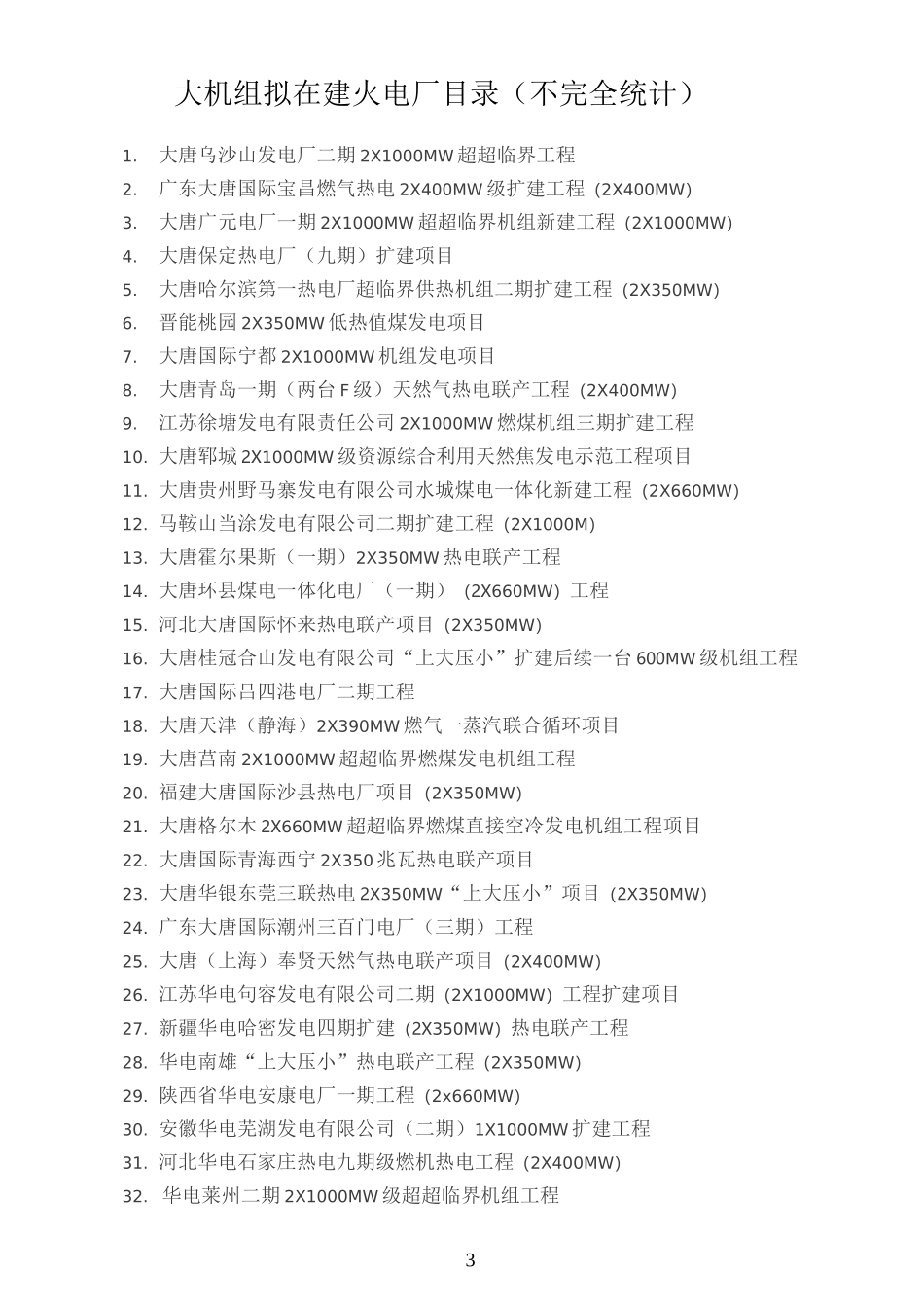 大机组拟在建火电厂目录（不完全统计）

1. 大唐乌沙山发电厂二期 2X1000MW 超超临界工程
2. 广东大唐国际宝昌燃气热电 2X400MW 级扩建工程 (2X400MW)
3. 大唐广元电厂一期 2X1000MW 超超临界机组新建工程 (2X1000MW)
4. 大唐保定热电厂（九期）扩建项目
5. 大唐哈尔滨第一热电厂超临界供热机组二期扩建工程 (2X350MW)
6. 晋能桃园 2X350MW 低热值煤发电项目
7. 大唐国际宁都 2X1000MW 机组发电项目
8. 大唐青岛一期（两台 F 级）天然气热电联产工程 (2X400MW)
9. 江苏徐塘发电有限责任公司 2X1000MW 燃煤机组三期扩建工程
10. 大唐郓城 2X1000MW 级资源综合利用天然焦发电示范工程项目
11. 大唐贵州野马寨发电有限公司水城煤电一体化新建工程 (2X660MW)
12. 马鞍山当涂发电有限公司二期扩建工程 (2X1000M)
13. 大唐霍尔果斯（一期）2X350MW 热电联产工程
14. 大唐环县煤电一体化电厂（一期） (2X660MW) 工程
15. 河北大唐国际怀来热电联产项目 (2X350MW)
16. 大唐桂冠合山发电有限公司“上大压小”扩建后续一台 600MW 级机组工程
17. 大唐国际吕四港电厂二期工程
18. 大唐天津（静海）2X390MW 燃气一蒸汽联合循环项目
19. 大唐莒南 2X1000MW 超超临界燃煤发电机组工程
20. 福建大唐国际沙县热电厂项目 (2X350MW)
21. 大唐格尔木 2X660MW 超超临界燃煤直接空冷发电机组工程项目
22. 大唐国际青海西宁 2X350 兆瓦热电联产项目
23. 大唐华银东莞三联热电 2X350MW“上大压小”项目 (2X350MW)
24. 广东大唐国际潮州三百门电厂（三期）工程
25. 大唐（上海）奉贤天然气热电联产项目 (2X400MW)
26. 江苏华电句容发电有限公司二期 (2X1000MW) 工程扩建项目
27. 新疆华电哈密发电四期扩建 (2X350MW) 热电联产工程
28. 华电南雄“上大压小”热电联产工程 (2X350MW)
29. 陕西省华电安康电厂一期工程 (2x660MW)
30. 安徽华电芜湖发电有限公司（二期）1X1000MW 扩建工程
31. 河北华电石家庄热电九期级燃机热电工程 (2X400MW)
32. 华电莱州二期 2X1000MW 级超超临界机组工程

3